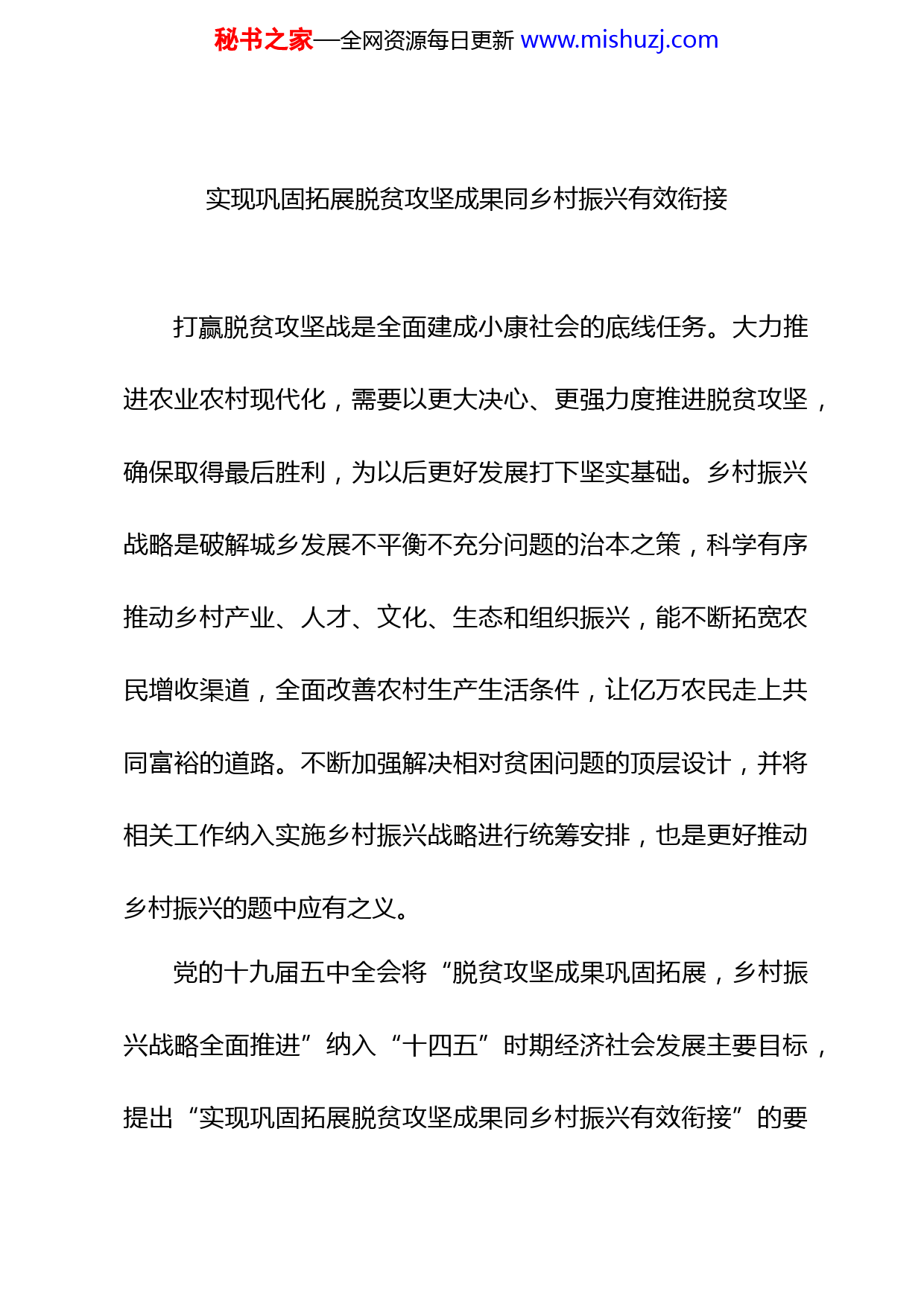 秘书之家—全网资源每日更新 www.mishuzj.com

实现巩固拓展脱贫攻坚成果同乡村振兴有效衔接

打赢脱贫攻坚战是全面建成小康社会的底线任务。大力推进农业农村现代化，需要以更大决心、更强力度推进脱贫攻坚，确保取得最后胜利，为以后更好发展打下坚实基础。乡村振兴战略是破解城乡发展不平衡不充分问题的治本之策，科学有序推动乡村产业、人才、文化、生态和组织振兴，能不断拓宽农民增收渠道，全面改善农村生产生活条件，让亿万农民走上共同富裕的道路。不断加强解决相对贫困问题的顶层设计，并将相关工作纳入实施乡村振兴战略进行统筹安排，也是更好推动乡村振兴的题中应有之义。

党的十九届五中全会将“脱贫攻坚成果巩固拓展，乡村振兴战略全面推进”纳入“十四五”时期经济社会发展主要目标，提出“实现巩固拓展脱贫攻坚成果同乡村振兴有效衔接”的要